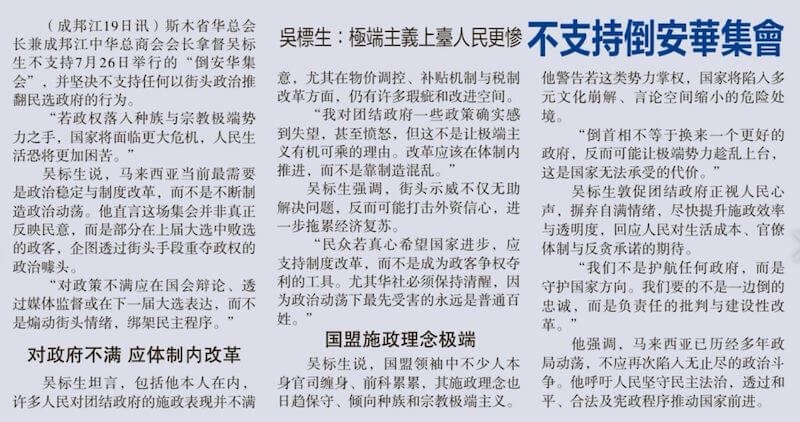 吳標生：極端主義上臺人民更慘 不支持倒安華集會

（成邦江19日讯）斯木省华总会长兼成邦江中华总商会会长拿督吴标生不支持7月26日举行的“倒安华集会”，并坚决不支持任何以街头政治推翻民选政府的行为。

“若政权落入种族与宗教极端势力之手，国家将面临更大危机，人民生活恐将更加困苦。”

吴标生说，马来西亚当前最需要是政治稳定与制度改革，而不是不断制造政治动荡。他直言这场集会并非真正反映民意，而是部分在上届大选中败选的政客，企图透过街头手段重夺政权的政治噱头。

“对政策不满应在国会辩论、透过媒体监督或在下一届大选表达，而不是煽动街头情绪，绑架民主程序。”

对政府不满 应体制内改革

吴标生坦言，包括他本人在内，许多人民对团结政府的施政表现并不满意，尤其在物价调控、补贴机制与税制改革方面，仍有许多瑕疵和改进空间。

“我对团结政府一些政策确实感到失望，甚至愤怒，但这不是让极端主义有机可乘的理由。改革应该在体制内推进，而不是靠制造混乱。”

吴标生强调，街头示威不仅无助解决问题，反而可能打击外资信心，进一步拖累经济复苏。

“民众若真心希望国家进步，应支持制度改革，而不是成为政客争权夺利的工具。尤其华社必须保持清醒，因为政治动荡下最先受害的永远是普通百姓。”

国盟施政理念极端

吴标生说，国盟领袖中不少人本身官司缠身、前科累累，其施政理念也日趋保守、倾向种族和宗教极端主义。他警告若这类势力掌权，国家将陷入多元文化崩解、言论空间缩小的危险处境。

“倒首相不等于换来一个更好的政府，反而可能让极端势力趁乱上台，这是国家无法承受的代价。”

吴标生敦促团结政府正视人民心声，摒弃自满情绪，尽快提升施政效率与透明度，回应人民对生活成本、官僚体制与反贪承诺的期待。

“我们不是护航任何政府，而是守护国家方向。我们要的不是一边倒的忠诚，而是负责任的批判与建设性改革。”

他强调，马来西亚已历经多年政局动荡，不应再次陷入无止尽的政治斗争。他呼吁人民坚守民主法治，透过和平、合法及宪政程序推动国家前进。